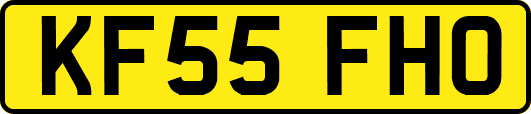 KF55 FHO